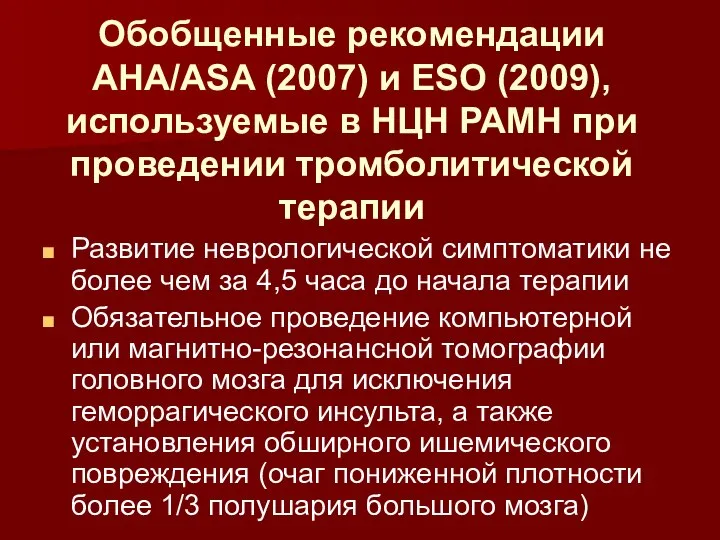 Обобщенные рекомендации AHA/ASA (2007) и ESO (2009), используемые в НЦН РАМН при проведении тромболитической терапии

Развитие неврологической симптоматики не более чем за 4,5 часа до начала терапии

Обязательное проведение компьютерной или магнитно-резонансной томографии головного мозга для исключения геморрагического инсульта, а также установления обширного ишемического повреждения (очаг пониженной плотности более 1/3 полушария большого мозга)